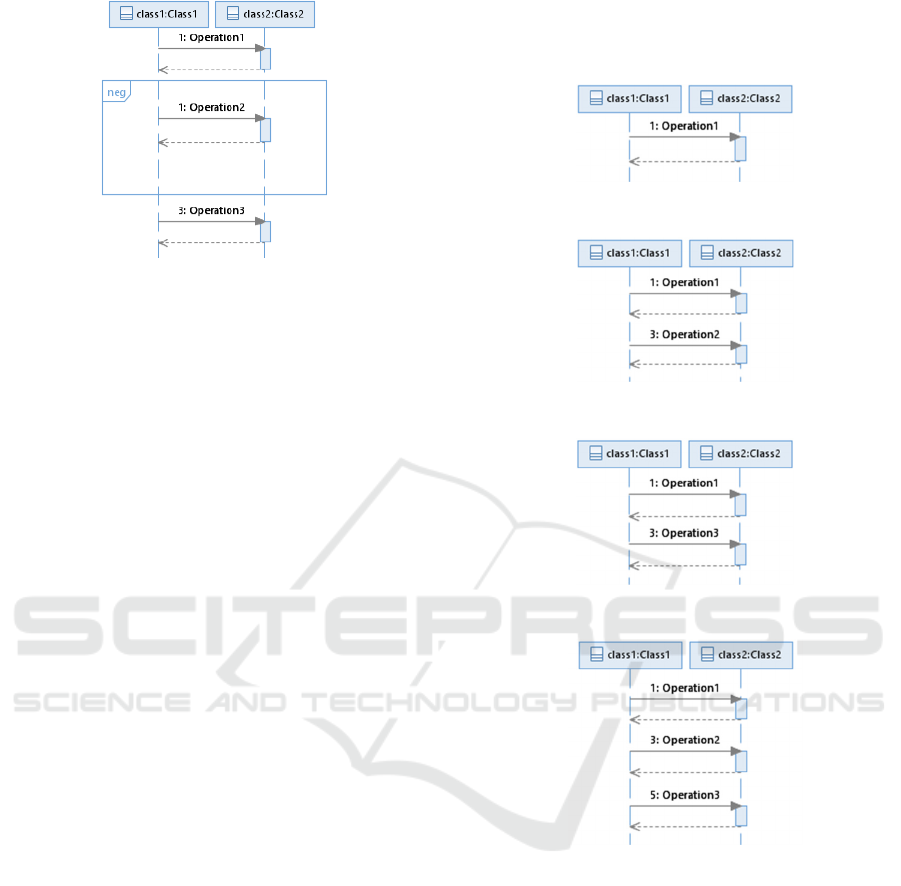 class1:Class1
class2:Class2
1: Operation1
neg
1: Operation2
3: Operation3

class1:Class1
class2:Class2
1: Operation1

class1:Class1
class2:Class2
1: Operation1
3: Operation2

class1:Class1
class2:Class2
1: Operation1
3: Operation3

class1:Class1
class2:Class2
1: Operation1
3: Operation2
5: Operation3

SCITEPRESS
SCIENCE AND TECHNOLOGY PUBLICATIONS